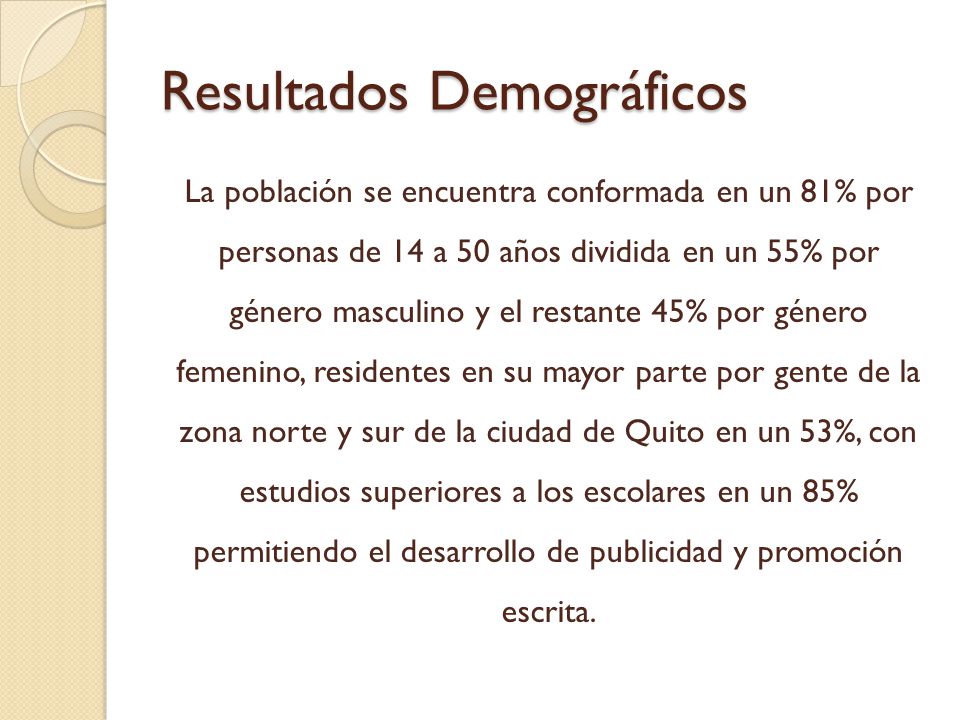 Resultados Demográficos

La población se encuentra conformada en un 81% por personas de 14 a 50 años dividida en un 55% por género masculino y el restante 45% por género femenino, residentes en su mayor parte por gente de la zona norte y sur de la ciudad de Quito en un 53%, con estudios superiores a los escolares en un 85% permitiendo el desarrollo de publicidad y promoción escrita.